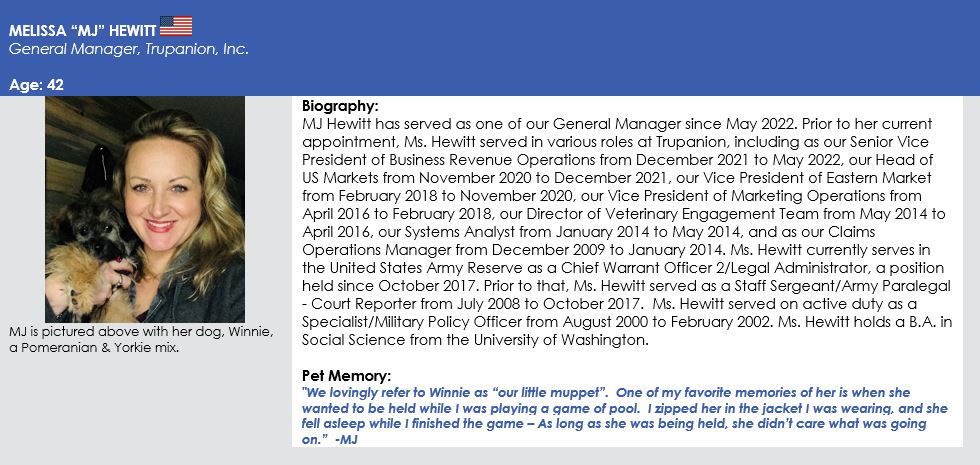 MELISSA "MJ" HEWITT
General Manager, Trupanion, Inc.

Age: 42

MJ is pictured above with her dog, Winnie, a Pomeranian & Yorkie mix.

Biography:
MJ Hewitt has served as one of our General Manager since May 2022. Prior to her current appointment, Ms. Hewitt served in various roles at Trupanion, including as our Senior Vice President of Business Revenue Operations from December 2021 to May 2022, our Head of US Markets from November 2020 to December 2021, our Vice President of Eastern Market from February 2018 to November 2020, our Vice President of Marketing Operations from April 2016 to February 2018, our Director of Veterinary Engagement Team from May 2014 to April 2016, our Systems Analyst from January 2014 to May 2014, and as our Claims Operations Manager from December 2009 to January 2014. Ms. Hewitt currently serves in the United States Army Reserve as a Chief Warrant Officer 2/Legal Administrator, a position held since October 2017. Prior to that, Ms. Hewitt served as a Staff Sergeant/Army Paralegal - Court Reporter from July 2008 to October 2017. Ms. Hewitt served on active duty as a Specialist/Military Policy Officer from August 2000 to February 2002. Ms. Hewitt holds a B.A. in Social Science from the University of Washington.

Pet Memory:
"We lovingly refer to Winnie as "our little muppet". One of my favorite memories of her is when she wanted to be held while I was playing a game of pool. I zipped her in the jacket I was wearing, and she fell asleep while I finished the game – As long as she was being held, she didn't care what was going on." -MJ